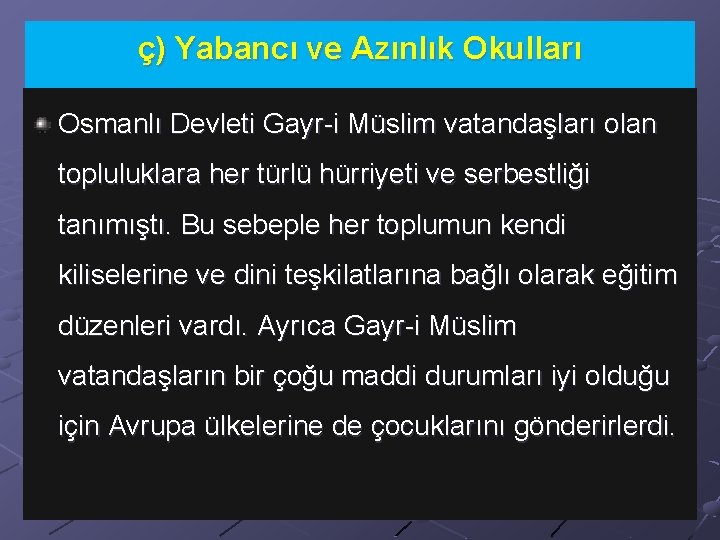 ç) Yabancı ve Azınlık Okulları

Osmanlı Devleti Gayr-i Müslim vatandaşları olan topluluklara her türlü hürriyeti ve serbestliği tanımıştı. Bu sebeple her toplumun kendi kiliselerine ve dini teşkilatlarına bağlı olarak eğitim düzenleri vardı. Ayrıca Gayr-i Müslim vatandaşların bir çoğu maddi durumları iyi olduğu için Avrupa ülkelerine de çocuklarını gönderirlerdi.